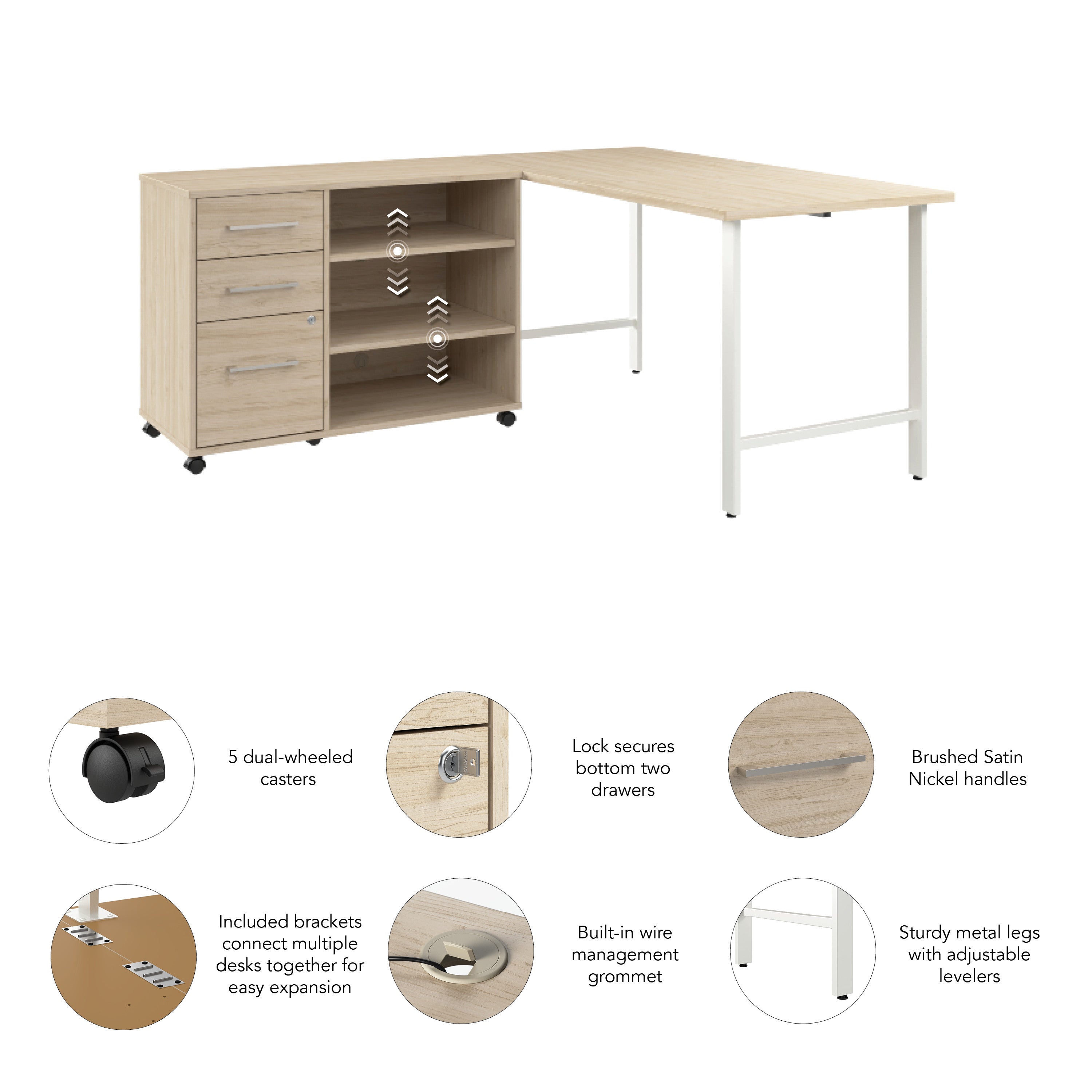 5 dual-wheeled casters

Lock secures bottom two drawers

Brushed Satin Nickel handles

Included brackets connect multiple desks together for easy expansion

Built-in wire management grommet

Sturdy metal legs with adjustable levelers